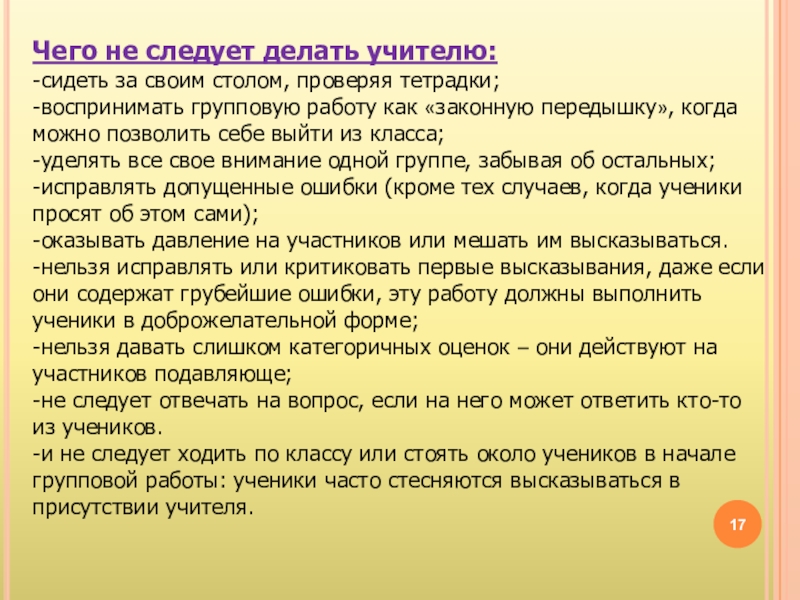 Чего не следует делать учителю:
-сидеть за своим столом, проверяя тетрадки;
-воспринимать групповую работу как «законную передышку», когда можно позволить себе выйти из класса;
-уделять все свое внимание одной группе, забывая об остальных;
-исправлять допущенные ошибки (кроме тех случаев, когда ученики просят об этом сами);
-оказывать давление на участников или мешать им высказываться.
-нельзя исправлять или критиковать первые высказывания, даже если они содержат грубейшие ошибки, эту работу должны выполнить ученики в доброжелательной форме;
-нельзя давать слишком категоричных оценок – они действуют на участников подавляюще;
-не следует отвечать на вопрос, если на него может ответить кто-то из учеников.
-и не следует ходить по классу или стоять около учеников в начале групповой работы: ученики часто стесняются высказываться в присутствии учителя.

17